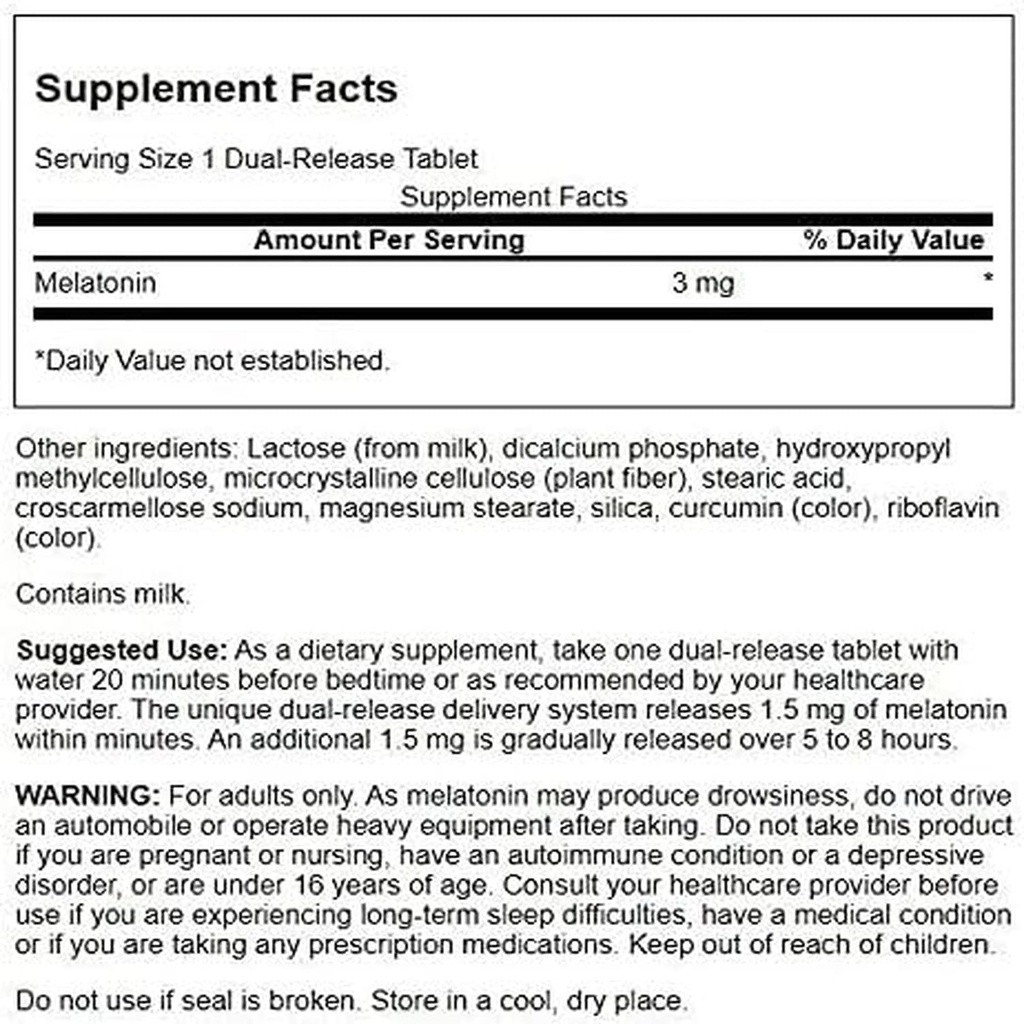 Supplement Facts

Serving Size 1 Dual-Release Tablet

Supplement Facts

| Amount Per Serving | | % Daily Value |
|---|---|---|
| Melatonin | 3 mg | * |

*Daily Value not established.

Other ingredients: Lactose (from milk), dicalcium phosphate, hydroxypropyl methylcellulose, microcrystalline cellulose (plant fiber), stearic acid, croscarmellose sodium, magnesium stearate, silica, curcumin (color), riboflavin (color).

Contains milk.

Suggested Use: As a dietary supplement, take one dual-release tablet with water 20 minutes before bedtime or as recommended by your healthcare provider. The unique dual-release delivery system releases 1.5 mg of melatonin within minutes. An additional 1.5 mg is gradually released over 5 to 8 hours.

WARNING: For adults only. As melatonin may produce drowsiness, do not drive an automobile or operate heavy equipment after taking. Do not take this product if you are pregnant or nursing, have an autoimmune condition or a depressive disorder, or are under 16 years of age. Consult your healthcare provider before use if you are experiencing long-term sleep difficulties, have a medical condition or if you are taking any prescription medications. Keep out of reach of children.

Do not use if seal is broken. Store in a cool, dry place.